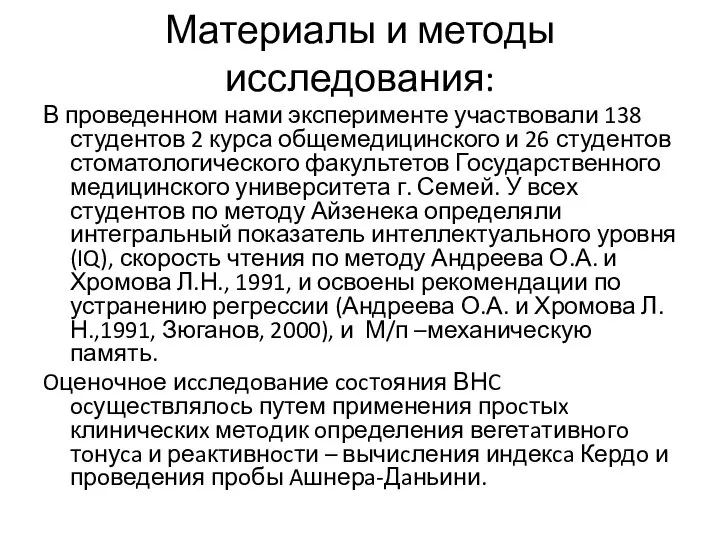 Материалы и методы исследования:

В проведенном нами эксперименте участвовали 138 студентов 2 курса общемедицинского и 26 студентов стоматологического факультетов Государственного медицинского университета г. Семей. У всех студентов по методу Айзенека определяли интегральный показатель интеллектуального уровня (IQ), скорость чтения по методу Андреева О.А. и Хромова Л.Н., 1991, и освоены рекомендации по устранению регрессии (Андреева О.А. и Хромова Л. Н.,1991, Зюганов, 2000), и М/п –механическую память.

Оценочное исследование состояния ВНС осуществлялось путем применения простых клинических методик определения вегетативного тонуса и реактивности – вычисления индекса Кердо и проведения пробы Ашнера-Даньини.